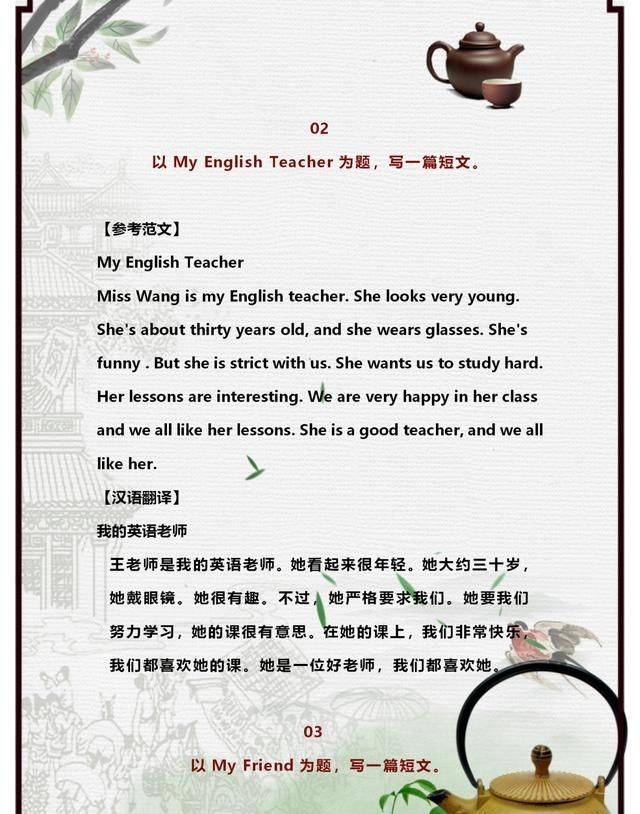 02

以 My English Teacher 为题，写一篇短文。

【参考范文】

My English Teacher

Miss Wang is my English teacher. She looks very young. She's about thirty years old, and she wears glasses. She's funny . But she is strict with us. She wants us to study hard. Her lessons are interesting. We are very happy in her class and we all like her lessons. She is a good teacher, and we all like her.

【汉语翻译】

我的英语老师

王老师是我的英语老师。她看起来很年轻。她大约三十岁，她戴眼镜。她很有趣。不过，她严格要求我们。她要我们努力学习，她的课很有意思。在她的课上，我们非常快乐，我们都喜欢她的课。她是一位好老师，我们都喜欢她。

03

以 My Friend 为题，写一篇短文。